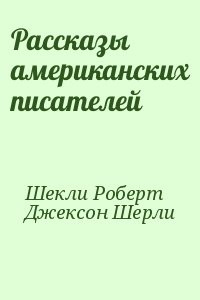 Рассказы американских писателей

Шекли Роберт
Джексон Шерли